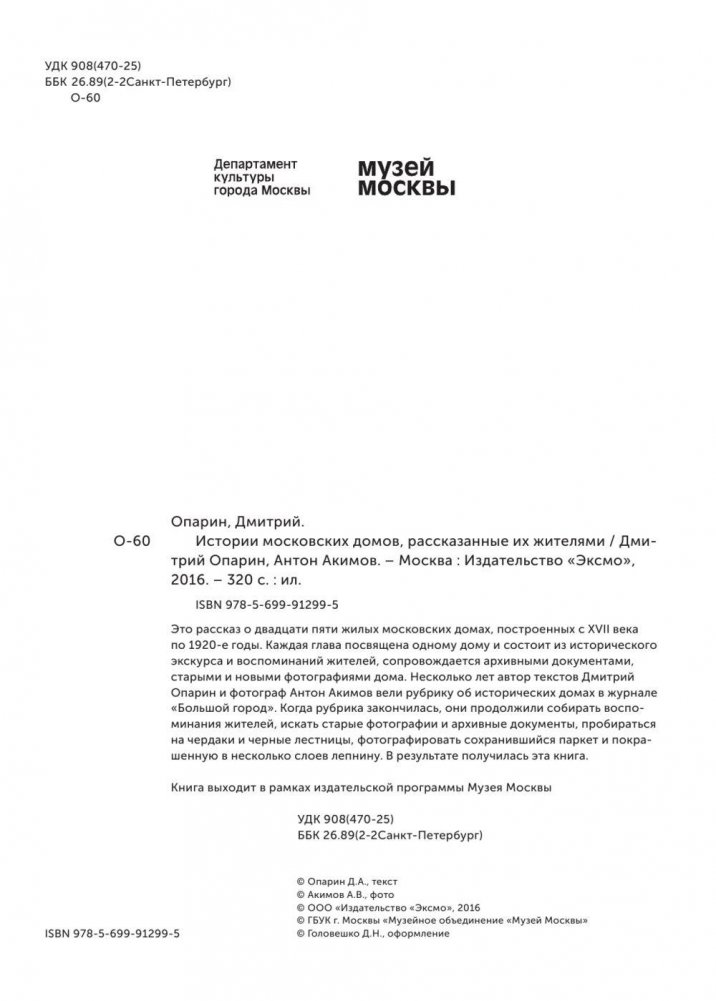 УДК 908(470-25)
ББК 26.89(2-2Санкт-Петербург)
О-60

Департамент культуры города Москвы

музей москвы

Опарин, Дмитрий.

О-60 Истории московских домов, рассказанные их жителями / Дмитрий Опарин, Антон Акимов. – Москва : Издательство «Эксмо», 2016. – 320 с. : ил.

ISBN 978-5-699-91299-5

Это рассказ о двадцати пяти жилых московских домах, построенных с XVII века по 1920-е годы. Каждая глава посвящена одному дому и состоит из исторического экскурса и воспоминаний жителей, сопровождается архивными документами, старыми и новыми фотографиями дома. Несколько лет автор текстов Дмитрий Опарин и фотограф Антон Акимов вели рубрику об исторических домах в журнале «Большой город». Когда рубрика закончилась, они продолжили собирать воспоминания жителей, искать старые фотографии и архивные документы, пробираться на чердаки и черные лестницы, фотографировать сохранившийся паркет и покрашенную в несколько слоев лепнину. В результате получилась эта книга.

Книга выходит в рамках издательской программы Музея Москвы

УДК 908(470-25)
ББК 26.89(2-2Санкт-Петербург)

© Опарин Д.А., текст
© Акимов А.В., фото
© ООО «Издательство «Эксмо», 2016
© ГБУК г. Москвы «Музейное объединение «Музей Москвы»
© Головешко Д.Н., оформление

ISBN 978-5-699-91299-5